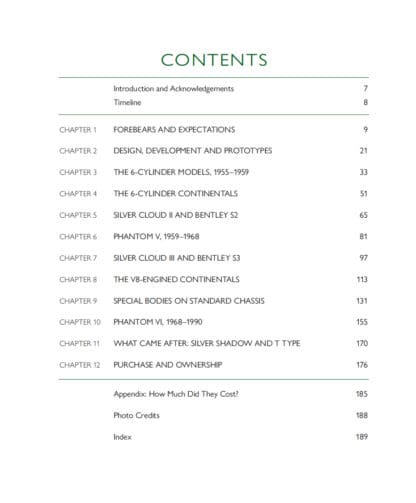 CONTENTS

| | | |
|---|---|---|
| | Introduction and Acknowledgements | 7 |
| | Timeline | 8 |
| CHAPTER 1 | FOREBEARS AND EXPECTATIONS | 9 |
| CHAPTER 2 | DESIGN, DEVELOPMENT AND PROTOTYPES | 21 |
| CHAPTER 3 | THE 6-CYLINDER MODELS, 1955–1959 | 33 |
| CHAPTER 4 | THE 6-CYLINDER CONTINENTALS | 51 |
| CHAPTER 5 | SILVER CLOUD II AND BENTLEY S2 | 65 |
| CHAPTER 6 | PHANTOM V, 1959–1968 | 81 |
| CHAPTER 7 | SILVER CLOUD III AND BENTLEY S3 | 97 |
| CHAPTER 8 | THE V8-ENGINED CONTINENTALS | 113 |
| CHAPTER 9 | SPECIAL BODIES ON STANDARD CHASSIS | 131 |
| CHAPTER 10 | PHANTOM VI, 1968–1990 | 155 |
| CHAPTER 11 | WHAT CAME AFTER: SILVER SHADOW AND T TYPE | 170 |
| CHAPTER 12 | PURCHASE AND OWNERSHIP | 176 |
| | Appendix: How Much Did They Cost? | 185 |
| | Photo Credits | 188 |
| | Index | 189 |